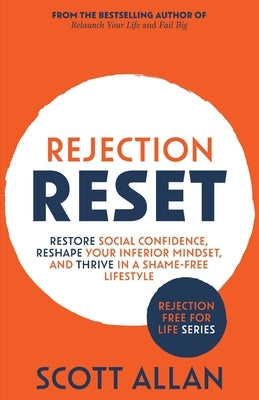 FROM THE BESTSELLING AUTHOR OF
Relaunch Your Life and Fail Big

REJECTION
RESET

RESTORE SOCIAL CONFIDENCE, RESHAPE YOUR INFERIOR MINDSET, AND THRIVE IN A SHAME-FREE LIFESTYLE

REJECTION FREE FOR LIFE SERIES

SCOTT ALLAN